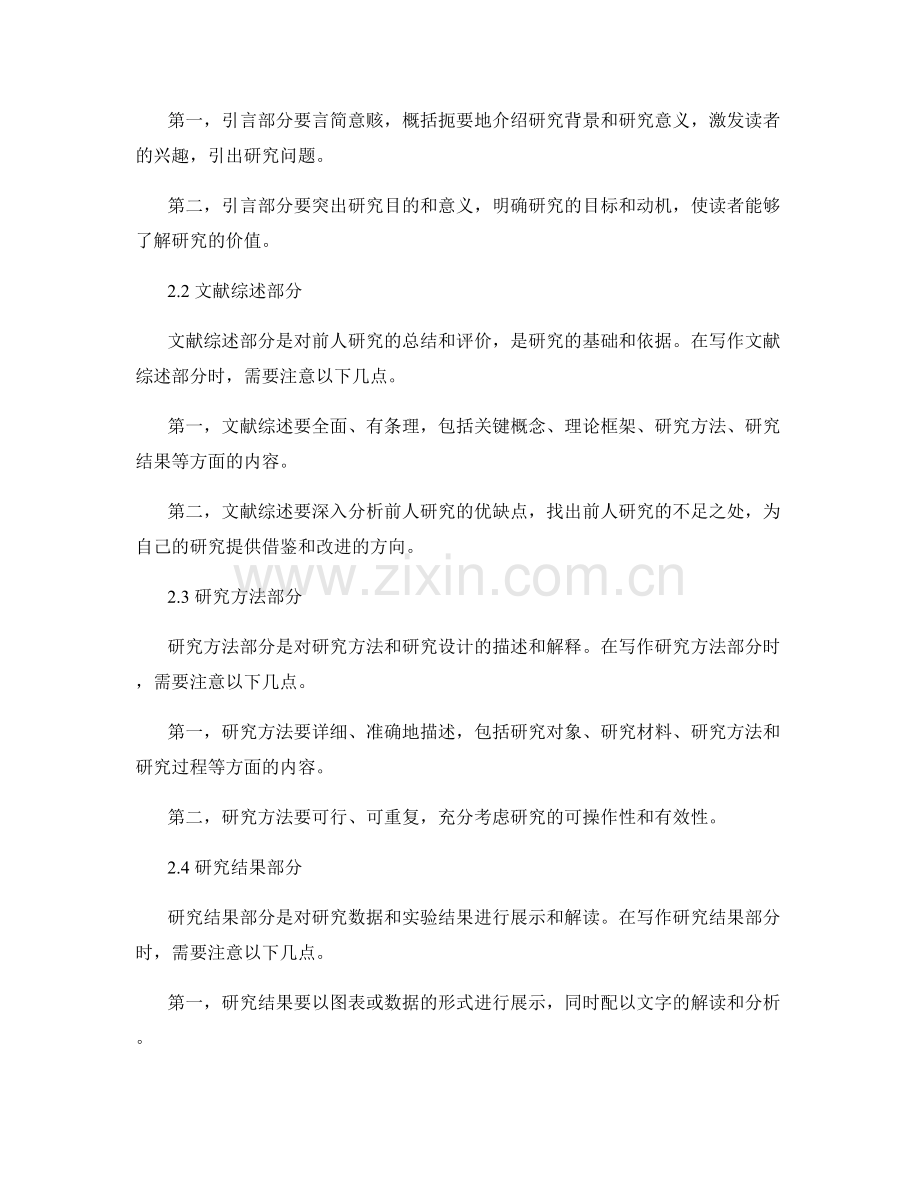 第一，引言部分要言简意赅，概括扼要地介绍研究背景和研究意义，激发读者的兴趣，引出研究问题。

第二，引言部分要突出研究目的和意义，明确研究的目标和动机，使读者能够了解研究的价值。

2.2 文献综述部分

文献综述部分是对前人研究的总结和评价，是研究的基础和依据。在写作文献综述部分时，需要注意以下几点。

第一，文献综述要全面、有条理，包括关键概念、理论框架、研究方法、研究结果等方面的内容。

第二，文献综述要深入分析前人研究的优缺点，找出前人研究的不足之处，为自己的研究提供借鉴和改进的方向。

www.zixin.com.cn

2.3 研究方法部分

研究方法部分是对研究方法和研究设计的描述和解释。在写作研究方法部分时，需要注意以下几点。

第一，研究方法要详细、准确地描述，包括研究对象、研究材料、研究方法和研究过程等方面的内容。

第二，研究方法要可行、可重复，充分考虑研究的可操作性和有效性。

2.4 研究结果部分

研究结果部分是对研究数据和实验结果进行展示和解读。在写作研究结果部分时，需要注意以下几点。

第一，研究结果要以图表或数据的形式进行展示，同时配以文字的解读和分析。